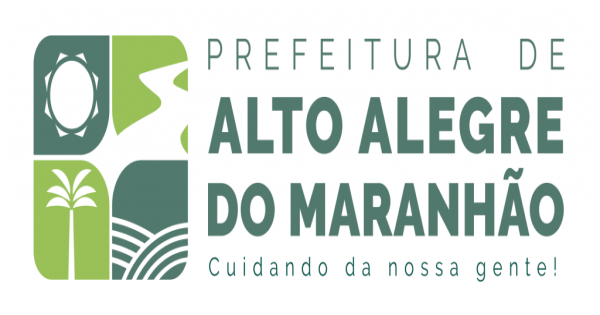 PREFEITURA DE
ALTO ALEGRE
DO MARANHÃO
Cuidando da nossa gente!